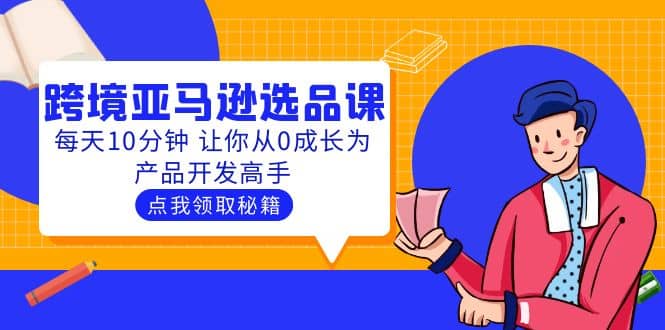 跨境亚马逊选品课

每天10分钟 让你从0成长为产品开发高手

点我领取秘籍